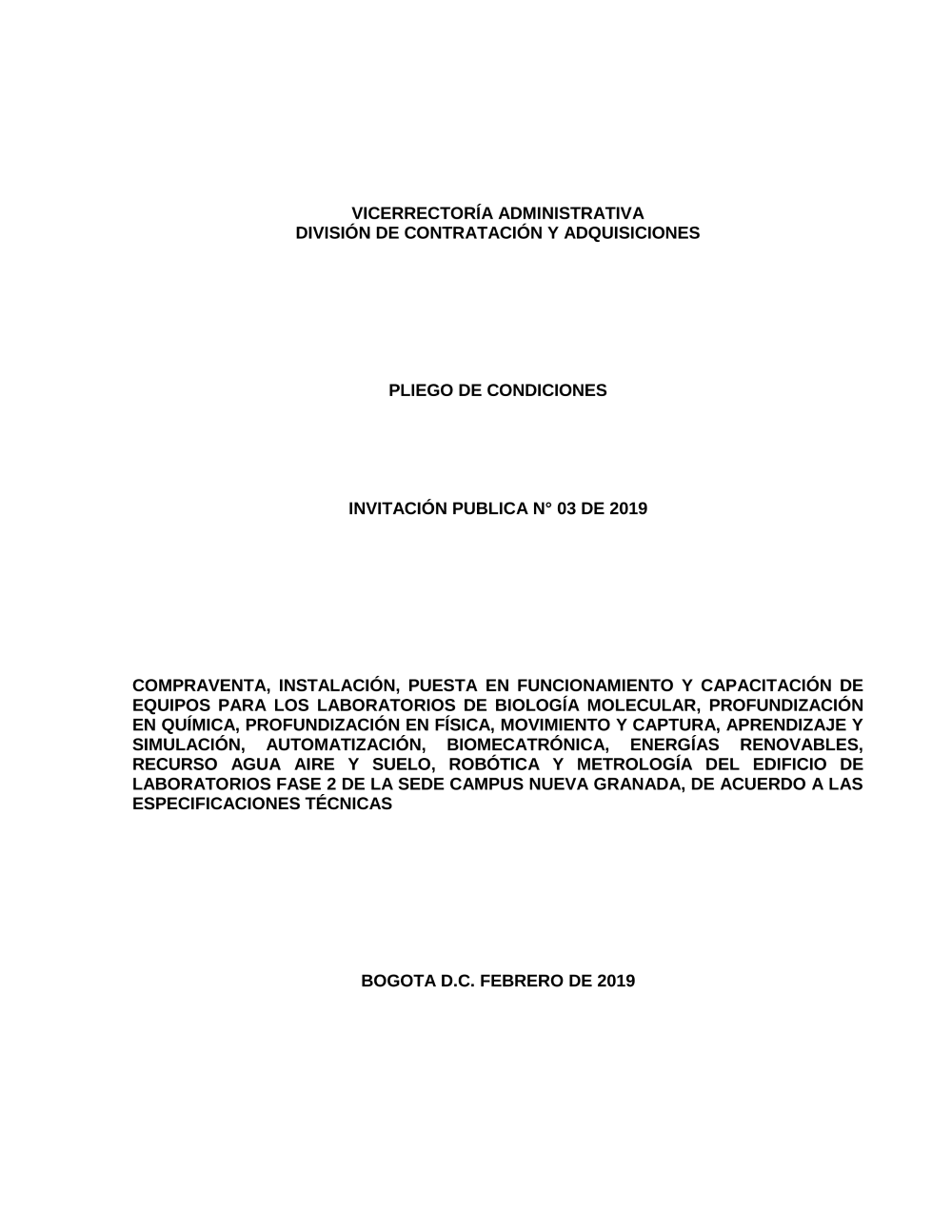 VICERRECTORÍA ADMINISTRATIVA
DIVISIÓN DE CONTRATACIÓN Y ADQUISICIONES

PLIEGO DE CONDICIONES

INVITACIÓN PUBLICA N° 03 DE 2019

COMPRAVENTA, INSTALACIÓN, PUESTA EN FUNCIONAMIENTO Y CAPACITACIÓN DE EQUIPOS PARA LOS LABORATORIOS DE BIOLOGÍA MOLECULAR, PROFUNDIZACIÓN EN QUÍMICA, PROFUNDIZACIÓN EN FÍSICA, MOVIMIENTO Y CAPTURA, APRENDIZAJE Y SIMULACIÓN, AUTOMATIZACIÓN, BIOMECATRÓNICA, ENERGÍAS RENOVABLES, RECURSO AGUA AIRE Y SUELO, ROBÓTICA Y METROLOGÍA DEL EDIFICIO DE LABORATORIOS FASE 2 DE LA SEDE CAMPUS NUEVA GRANADA, DE ACUERDO A LAS ESPECIFICACIONES TÉCNICAS

BOGOTA D.C. FEBRERO DE 2019